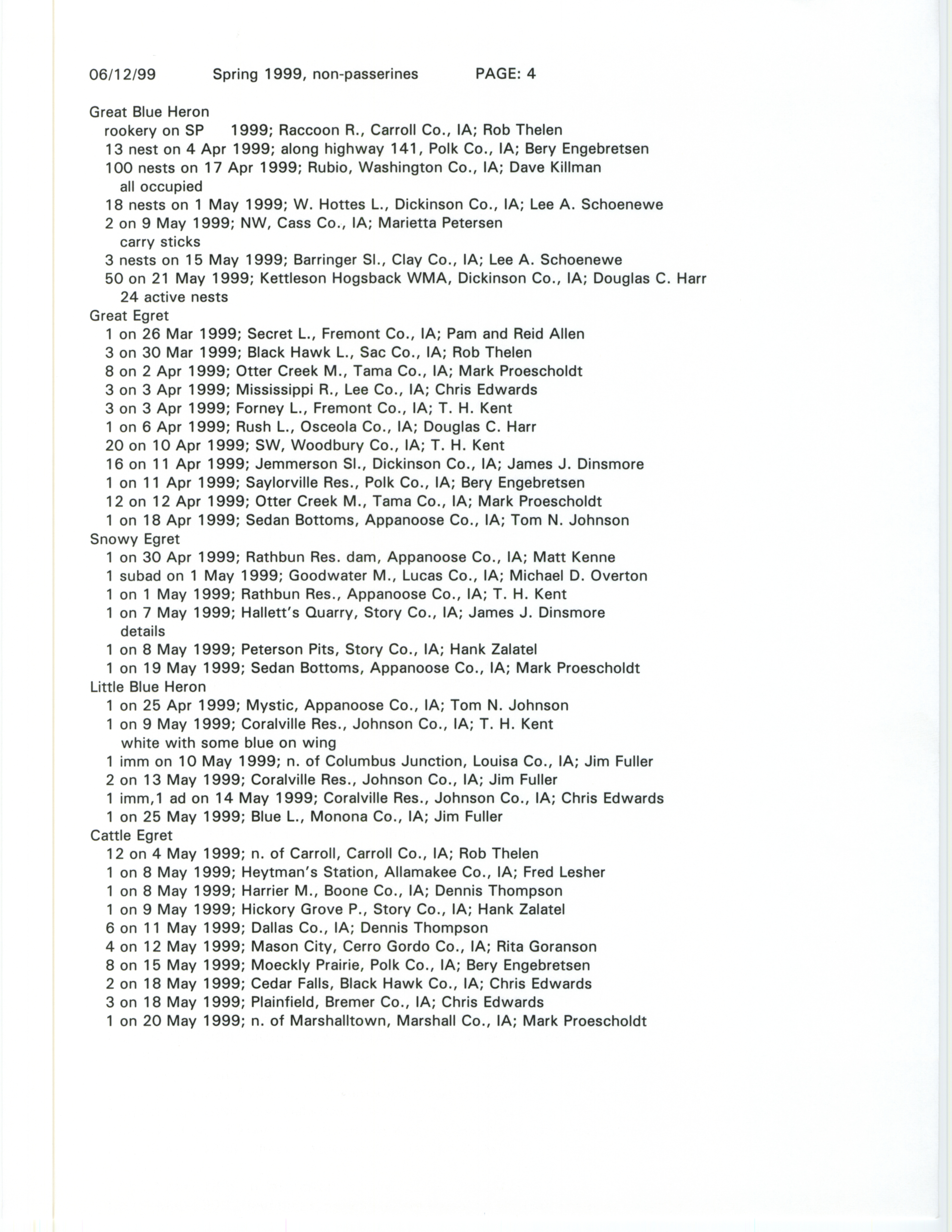 06/12/99 Spring 1999, non-passerines PAGE: 4

Great Blue Heron
rookery on SP 1999; Raccoon R., Carroll Co., IA; Rob Thelen
13 nest on 4 Apr 1999; along highway 141, Polk Co., IA; Bery Engebretsen
100 nests on 17 Apr 1999; Rubio, Washington Co., IA; Dave Killman
all occupied
18 nests on 1 May 1999; W. Hottes L., Dickinson Co., IA; Lee A. Schoenewe
2 on 9 May 1999; NW, Cass Co., IA; Marietta Petersen
carry sticks
3 nests on 15 May 1999; Barringer Sl., Clay Co., IA; Lee A. Schoenewe
50 on 21 May 1999; Kettleson Hogsback WMA, Dickinson Co., IA; Douglas C. Harr
24 active nests
Great Egret
1 on 26 Mar 1999; Secret L., Fremont Co., IA; Pam and Reid Allen
3 on 30 Mar 1999; Black Hawk L., Sac Co., IA; Rob Thelen
8 on 2 Apr 1999; Otter Creek M., Tama Co., IA; Mark Proescholdt
3 on 3 Apr 1999; Mississippi R., Lee Co., IA; Chris Edwards
3 on 3 Apr 1999; Forney L., Fremont Co., IA; T. H. Kent
1 on 6 Apr 1999; Rush L., Osceola Co., IA; Douglas C. Harr
20 on 10 Apr 1999; SW, Woodbury Co., IA; T. H. Kent
16 on 11 Apr 1999; Jemmerson Sl., Dickinson Co., IA; James J. Dinsmore
1 on 11 Apr 1999; Saylorville Res., Polk Co., IA; Bery Engebretsen
12 on 12 Apr 1999; Otter Creek M., Tama Co., IA; Mark Proescholdt
1 on 18 Apr 1999; Sedan Bottoms, Appanoose Co., IA; Tom N. Johnson
Snowy Egret
1 on 30 Apr 1999; Rathbun Res. dam, Appanoose Co., IA; Matt Kenne
1 subad on 1 May 1999; Goodwater M., Lucas Co., IA; Michael D. Overton
1 on 1 May 1999; Rathbun Res., Appanoose Co., IA; T. H. Kent
1 on 7 May 1999; Hallett's Quarry, Story Co., IA; James J. Dinsmore
details
1 on 8 May 1999; Peterson Pits, Story Co., IA; Hank Zalatel
1 on 19 May 1999; Sedan Bottoms, Appanoose Co., IA; Mark Proescholdt
Little Blue Heron
1 on 25 Apr 1999; Mystic, Appanoose Co., IA; Tom N. Johnson
1 on 9 May 1999; Coralville Res., Johnson Co., IA; T. H. Kent
white with some blue on wing
1 imm on 10 May 1999; n. of Columbus Junction, Louisa Co., IA; Jim Fuller
2 on 13 May 1999; Coralville Res., Johnson Co., IA; Jim Fuller
1 imm,1 ad on 14 May 1999; Coralville Res., Johnson Co., IA; Chris Edwards
1 on 25 May 1999; Blue L., Monona Co., IA; Jim Fuller
Cattle Egret
12 on 4 May 1999; n. of Carroll, Carroll Co., IA; Rob Thelen
1 on 8 May 1999; Heytman's Station, Allamakee Co., IA; Fred Lesher
1 on 8 May 1999; Harrier M., Boone Co., IA; Dennis Thompson
1 on 9 May 1999; Hickory Grove P., Story Co., IA; Hank Zalatel
6 on 11 May 1999; Dallas Co., IA; Dennis Thompson
4 on 12 May 1999; Mason City, Cerro Gordo Co., IA; Rita Goranson
8 on 15 May 1999; Moeckly Prairie, Polk Co., IA; Bery Engebretsen
2 on 18 May 1999; Cedar Falls, Black Hawk Co., IA; Chris Edwards
3 on 18 May 1999; Plainfield, Bremer Co., IA; Chris Edwards
1 on 20 May 1999; n. of Marshalltown, Marshall Co., IA; Mark Proescholdt